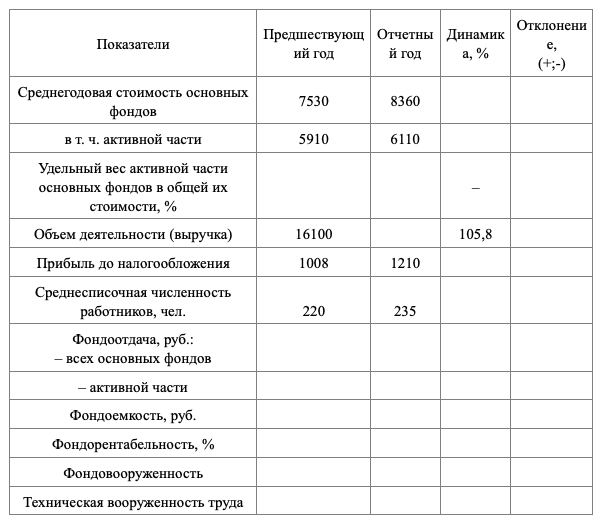 | Показатели | Предшествующий год | Отчетный год | Динамика, % | Отклонение, (+;-) |
|---|---|---|---|---|
| Среднегодовая стоимость основных фондов | 7530 | 8360 | | |
| в т. ч. активной части | 5910 | 6110 | | |
| Удельный вес активной части основных фондов в общей их стоимости, % | | | – | |
| Объем деятельности (выручка) | 16100 | | 105,8 | |
| Прибыль до налогообложения | 1008 | 1210 | | |
| Среднесписочная численность работников, чел. | 220 | 235 | | |
| Фондоотдача, руб.: – всех основных фондов | | | | |
| – активной части | | | | |
| Фондоемкость, руб. | | | | |
| Фондорентабельность, % | | | | |
| Фондовооруженность | | | | |
| Техническая вооруженность труда | | | | |